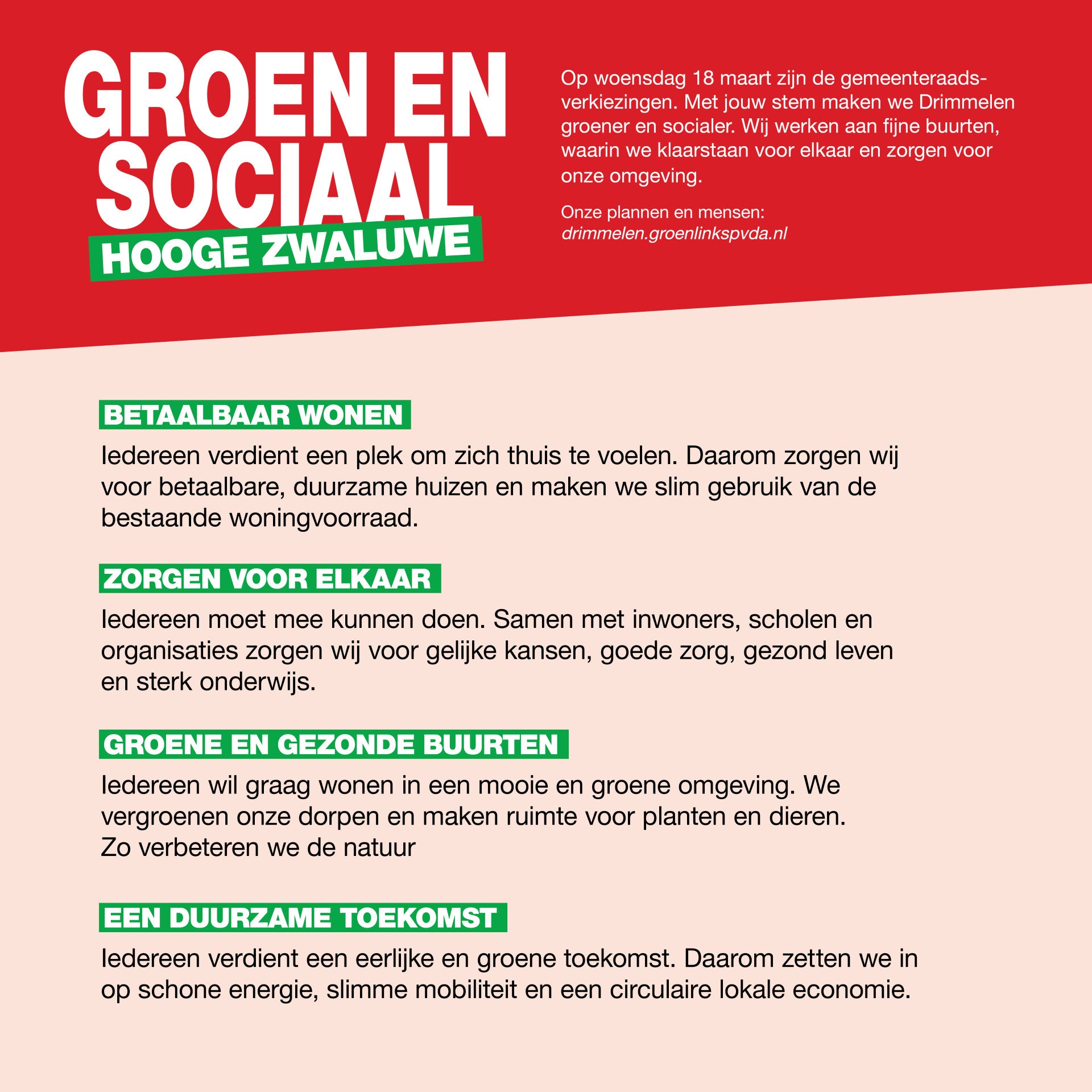 GROEN EN SOCIAAL
HOOGE ZWALUWE

Op woensdag 18 maart zijn de gemeenteraadsverkiezingen. Met jouw stem maken we Drimmelen groener en socialer. Wij werken aan fijne buurten, waarin we klaarstaan voor elkaar en zorgen voor onze omgeving.

Onze plannen en mensen:
drimmelen.groenlinkspvda.nl

BETAALBAAR WONEN

Iedereen verdient een plek om zich thuis te voelen. Daarom zorgen wij voor betaalbare, duurzame huizen en maken we slim gebruik van de bestaande woningvoorraad.

ZORGEN VOOR ELKAAR

Iedereen moet mee kunnen doen. Samen met inwoners, scholen en organisaties zorgen wij voor gelijke kansen, goede zorg, gezond leven en sterk onderwijs.

GROENE EN GEZONDE BUURTEN

Iedereen wil graag wonen in een mooie en groene omgeving. We vergroenen onze dorpen en maken ruimte voor planten en dieren.
Zo verbeteren we de natuur

EEN DUURZAME TOEKOMST

Iedereen verdient een eerlijke en groene toekomst. Daarom zetten we in op schone energie, slimme mobiliteit en een circulaire lokale economie.